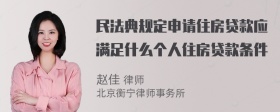 民法典规定申请住房贷款应满足什么个人住房贷款条件

赵佳 律师
北京衡宁律师事务所